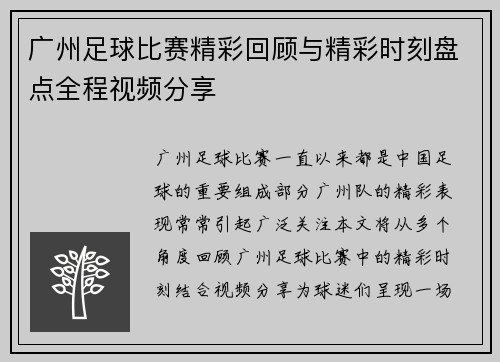 广州足球比赛精彩回顾与精彩时刻盘点全程视频分享

广州足球比赛一直以来都是中国足球的重要组成部分广州队的精彩表现常常引起广泛关注本文将从多个角度回顾广州足球比赛中的精彩时刻结合视频分享为球迷们呈现一场